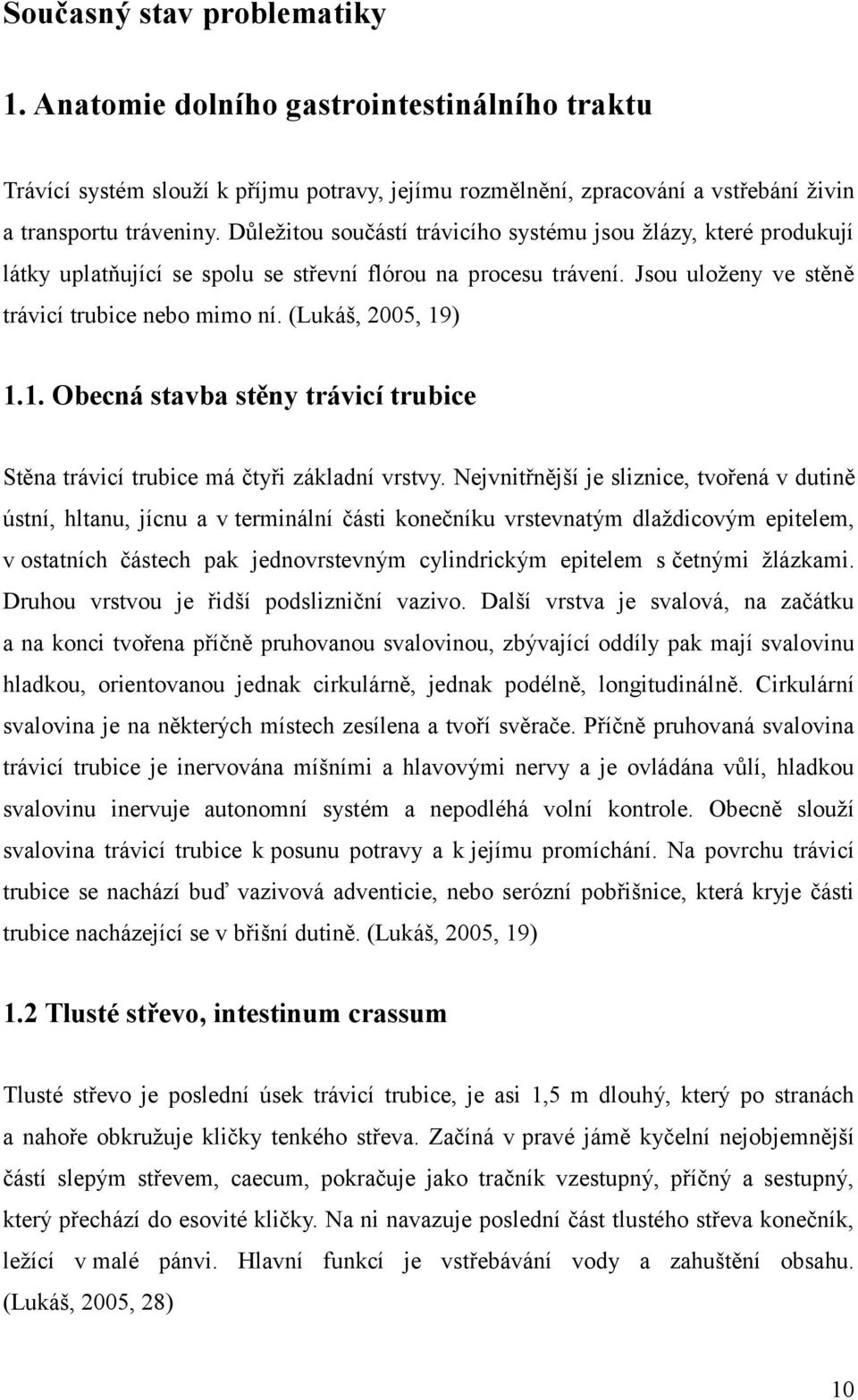 Současný stav problematiky

1. Anatomie dolního gastrointestinálního traktu

Trávící systém slouží k příjmu potravy, jejímu rozmělnění, zpracování a vstřebání živin a transportu tráveniny. Důležitou součástí trávicího systému jsou žlázy, které produkují látky uplatňující se spolu se střevní flórou na procesu trávení. Jsou uloženy ve stěně trávicí trubice nebo mimo ní. (Lukáš, 2005, 19)

1.1. Obecná stavba stěny trávicí trubice

Stěna trávicí trubice má čtyři základní vrstvy. Nejvnitřnější je sliznice, tvořená v dutině ústní, hltanu, jícnu a v terminální části konečníku vrstevnatým dlaždicovým epitelem, v ostatních částech pak jednovrstevným cylindrickým epitelem s četnými žlázkami. Druhou vrstvou je řidší podslizniční vazivo. Další vrstva je svalová, na začátku a na konci tvořena příčně pruhovanou svalovinou, zbývající oddíly pak mají svalovinu hladkou, orientovanou jednak cirkulárně, jednak podélně, longitudinálně. Cirkulární svalovina je na některých místech zesílena a tvoří svěrače. Příčně pruhovaná svalovina trávicí trubice je inervována míšními a hlavovými nervy a je ovládána vůlí, hladkou svalovinu inervuje autonomní systém a nepodléhá volní kontrole. Obecně slouží svalovina trávicí trubice k posunu potravy a k jejímu promíchání. Na povrchu trávicí trubice se nachází buď vazivová adventicie, nebo serózní pobřišnice, která kryje části trubice nacházející se v břišní dutině. (Lukáš, 2005, 19)

1.2 Tlusté střevo, intestinum crassum

Tlusté střevo je poslední úsek trávicí trubice, je asi 1,5 m dlouhý, který po stranách a nahoře obkružuje kličky tenkého střeva. Začíná v pravé jámě kyčelní nejobjemnější částí slepým střevem, caecum, pokračuje jako tračník vzestupný, příčný a sestupný, který přechází do esovité kličky. Na ni navazuje poslední část tlustého střeva konečník, ležící v malé pánvi. Hlavní funkcí je vstřebávání vody a zahuštění obsahu. (Lukáš, 2005, 28)

10